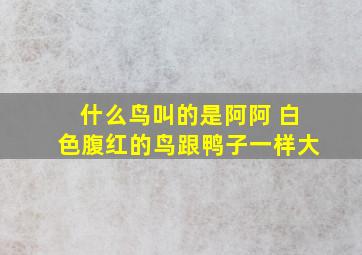 什么鸟叫的是阿阿 白色腹红的鸟跟鸭子一样大